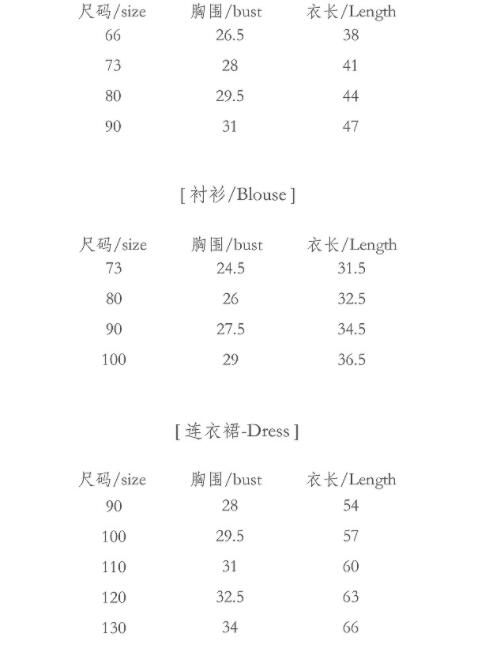 | 尺码/size | 胸围/bust | 衣长/Length |
|---|---|---|
| 66 | 26.5 | 38 |
| 73 | 28 | 41 |
| 80 | 29.5 | 44 |
| 90 | 31 | 47 |

[ 衬衫/Blouse ]

| 尺码/size | 胸围/bust | 衣长/Length |
|---|---|---|
| 73 | 24.5 | 31.5 |
| 80 | 26 | 32.5 |
| 90 | 27.5 | 34.5 |
| 100 | 29 | 36.5 |

[ 连衣裙-Dress ]

| 尺码/size | 胸围/bust | 衣长/Length |
|---|---|---|
| 90 | 28 | 54 |
| 100 | 29.5 | 57 |
| 110 | 31 | 60 |
| 120 | 32.5 | 63 |
| 130 | 34 | 66 |